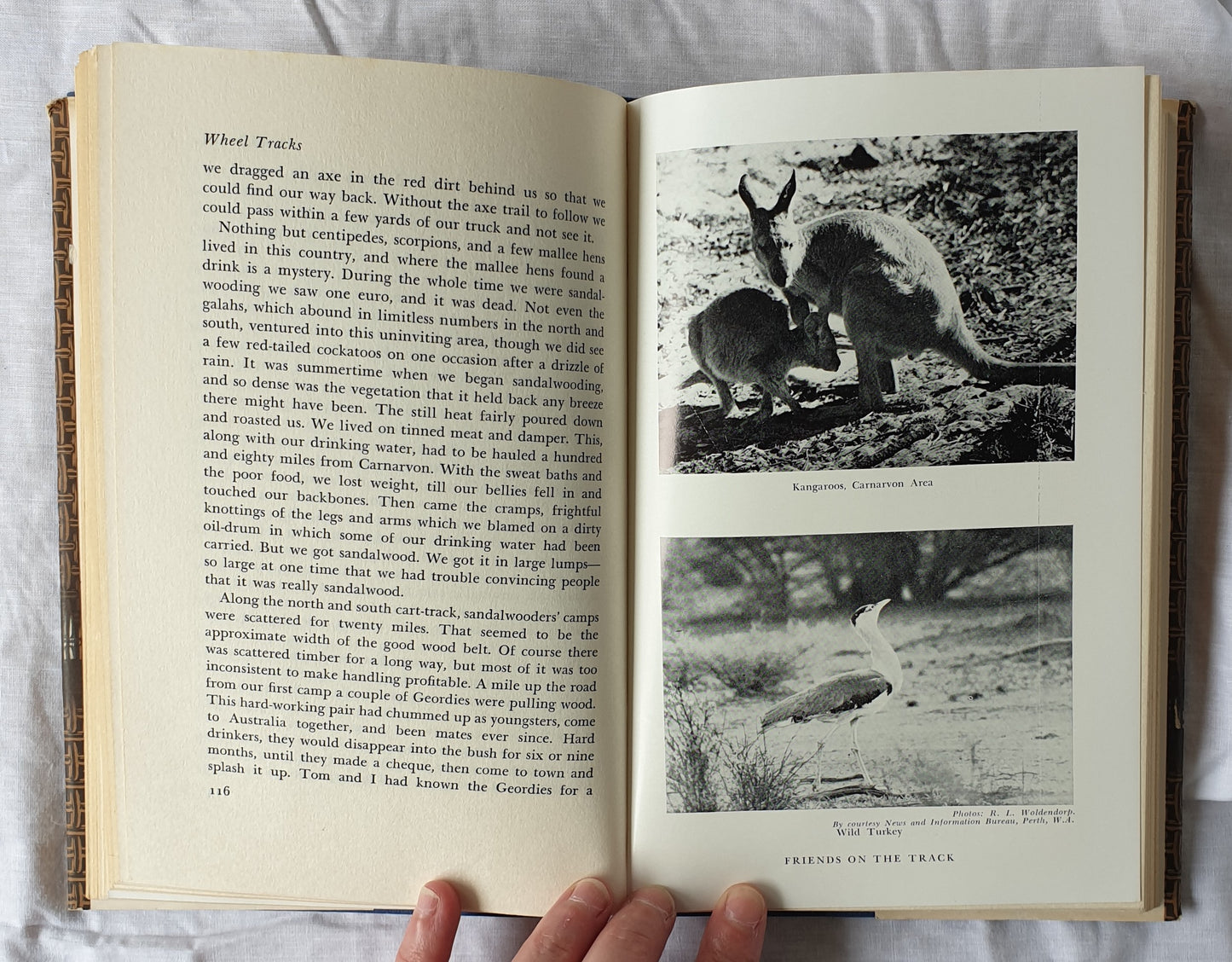 Wheel Tracks

we dragged an axe in the red dirt behind us so that we could find our way back. Without the axe trail to follow we could pass within a few yards of our truck and not see it.

Nothing but centipedes, scorpions, and a few mallee hens lived in this country, and where the mallee hens found a drink is a mystery. During the whole time we were sandalwooding we saw one euro, and it was dead. Not even the galahs, which abound in limitless numbers in the north and south, ventured into this uninviting area, though we did see a few red-tailed cockatoos on one occasion after a drizzle of rain. It was summertime when we began sandalwooding, and so dense was the vegetation that it held back any breeze there might have been. The still heat fairly poured down and roasted us. We lived on tinned meat and damper. This, along with our drinking water, had to be hauled a hundred and eighty miles from Carnarvon. With the sweat baths and the poor food, we lost weight, till our bellies fell in and touched our backbones. Then came the cramps, frightful knottings of the legs and arms which we blamed on a dirty oil-drum in which some of our drinking water had been carried. But we got sandalwood. We got it in large lumps—so large at one time that we had trouble convincing people that it was really sandalwood.

Along the north and south cart-track, sandalwooders' camps were scattered for twenty miles. That seemed to be the approximate width of the good wood belt. Of course there was scattered timber for a long way, but most of it was too inconsistent to make handling profitable. A mile up the road from our first camp a couple of Geordies were pulling wood. This hard-working pair had chummed up as youngsters, come to Australia together, and been mates ever since. Hard drinkers, they would disappear into the bush for six or nine months, until they made a cheque, then come to town and splash it up. Tom and I had known the Geordies for a

116

Kangaroos, Carnarvon Area

Photos: R. L. Woldendorp.
By courtesy News and Information Bureau, Perth, W.A.
Wild Turkey

FRIENDS ON THE TRACK